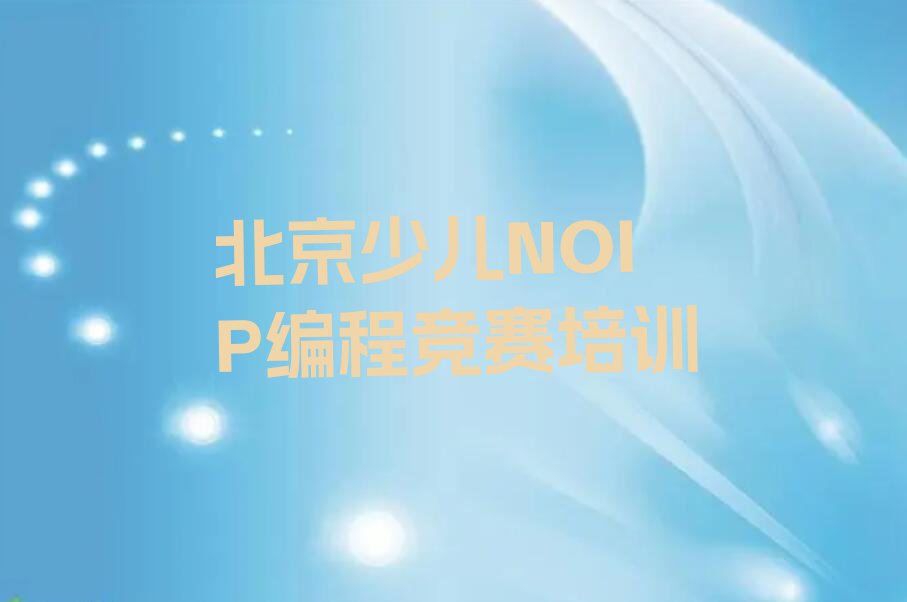 北京少儿NOIP编程竞赛培训